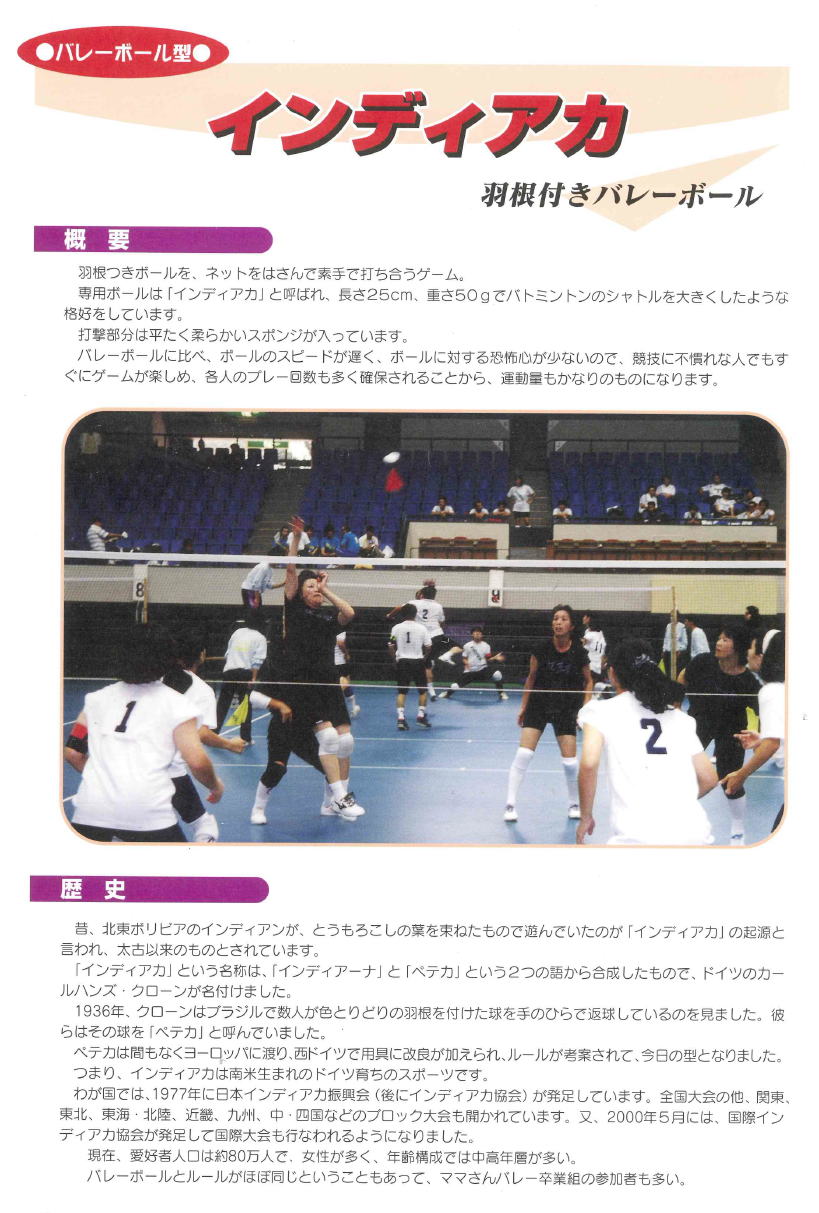 ●バレーボール型●

インディアカ

羽根付きバレーボール

概　要

羽根つきボールを、ネットをはさんで素手で打ち合うゲーム。
専用ボールは「インディアカ」と呼ばれ、長さ25cm、重さ50gでバトミントンのシャトルを大きくしたような格好をしています。
打撃部分は平たく柔らかいスポンジが入っています。
バレーボールに比べ、ボールのスピードが遅く、ボールに対する恐怖心が少ないので、競技に不慣れな人でもすぐにゲームが楽しめ、各人のプレー回数も多く確保されることから、運動量もかなりのものになります。

8

1

1

2

歴　史

昔、北東ボリビアのインディアンが、とうもろこしの葉を束ねたもので遊んでいたのが「インディアカ」の起源と言われ、太古以来のものとされています。
「インディアカ」という名称は、「インディアーナ」と「ペテカ」という2つの語から合成したもので、ドイツのカールハンズ・クローンが名付けました。
1936年、クローンはブラジルで数人が色とりどりの羽根を付けた球を手のひらで返球しているのを見ました。彼らはその球を「ペテカ」と呼んでいました。
ペテカは間もなくヨーロッパに渡り、西ドイツで用具に改良が加えられ、ルールが考案されて、今日の型となりました。
つまり、インディアカは南米生まれのドイツ育ちのスポーツです。
わが国では、1977年に日本インディアカ振興会（後にインディアカ協会）が発足しています。全国大会の他、関東、東北、東海・北陸、近畿、九州、中・四国などのブロック大会も開かれています。又、2000年5月には、国際インディアカ協会が発足して国際大会も行なわれるようになりました。
現在、愛好者人口は約80万人で、女性が多く、年齢構成では中高年層が多い。
バレーボールとルールがほぼ同じということもあって、ママさんバレー卒業組の参加者も多い。